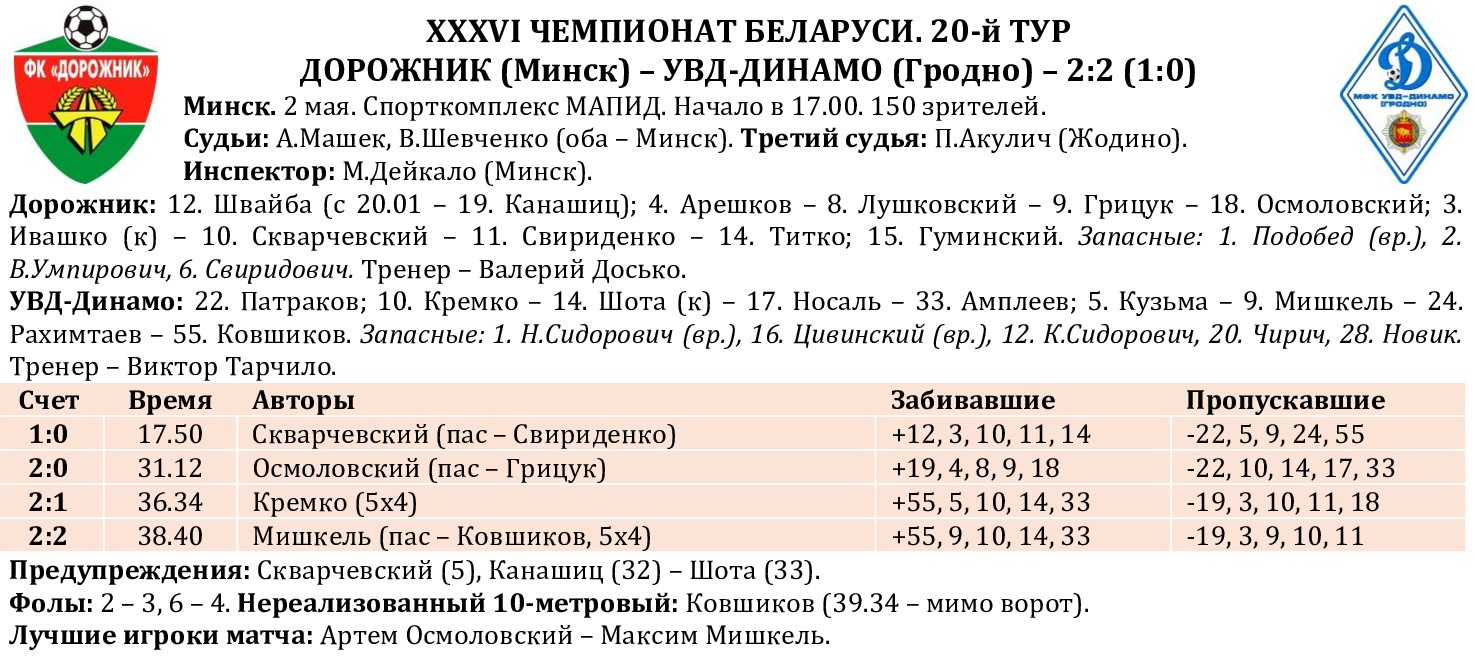 ФК «ДОРОЖНИК»

XXXVI ЧЕМПИОНАТ БЕЛАРУСИ. 20-й ТУР
ДОРОЖНИК (Минск) – УВД-ДИНАМО (Гродно) – 2:2 (1:0)

МФК УВД-ДИНАМО (ГРОДНО)

Минск. 2 мая. Спорткомплекс МАПИД. Начало в 17.00. 150 зрителей.
Судьи: А.Машек, В.Шевченко (оба – Минск). Третий судья: П.Акулич (Жодино).
Инспектор: М.Дейкало (Минск).

Дорожник: 12. Швайба (с 20.01 – 19. Канашиц); 4. Арешков – 8. Лушковский – 9. Грицук – 18. Осмоловский; 3. Ивашко (к) – 10. Скварчевский – 11. Свириденко – 14. Титко; 15. Гуминский. Запасные: 1. Подобед (вр.), 2. В.Умпирович, 6. Свиридович. Тренер – Валерий Досько.

УВД-Динамо: 22. Патраков; 10. Кремко – 14. Шота (к) – 17. Носаль – 33. Амплеев; 5. Кузьма – 9. Мишкель – 24. Рахимтаев – 55. Ковшиков. Запасные: 1. Н.Сидорович (вр.), 16. Цивинский (вр.), 12. К.Сидорович, 20. Чирич, 28. Новик. Тренер – Виктор Тарчило.

| Счет | Время | Авторы | Забивавшие | Пропускавшие |
|---|---|---|---|---|
| 1:0 | 17.50 | Скварчевский (пас – Свириденко) | +12, 3, 10, 11, 14 | -22, 5, 9, 24, 55 |
| 2:0 | 31.12 | Осмоловский (пас – Грицук) | +19, 4, 8, 9, 18 | -22, 10, 14, 17, 33 |
| 2:1 | 36.34 | Кремко (5х4) | +55, 5, 10, 14, 33 | -19, 3, 10, 11, 18 |
| 2:2 | 38.40 | Мишкель (пас – Ковшиков, 5х4) | +55, 9, 10, 14, 33 | -19, 3, 9, 10, 11 |

Предупреждения: Скварчевский (5), Канашиц (32) – Шота (33).
Фолы: 2 – 3, 6 – 4. Нереализованный 10-метровый: Ковшиков (39.34 – мимо ворот).
Лучшие игроки матча: Артем Осмоловский – Максим Мишкель.